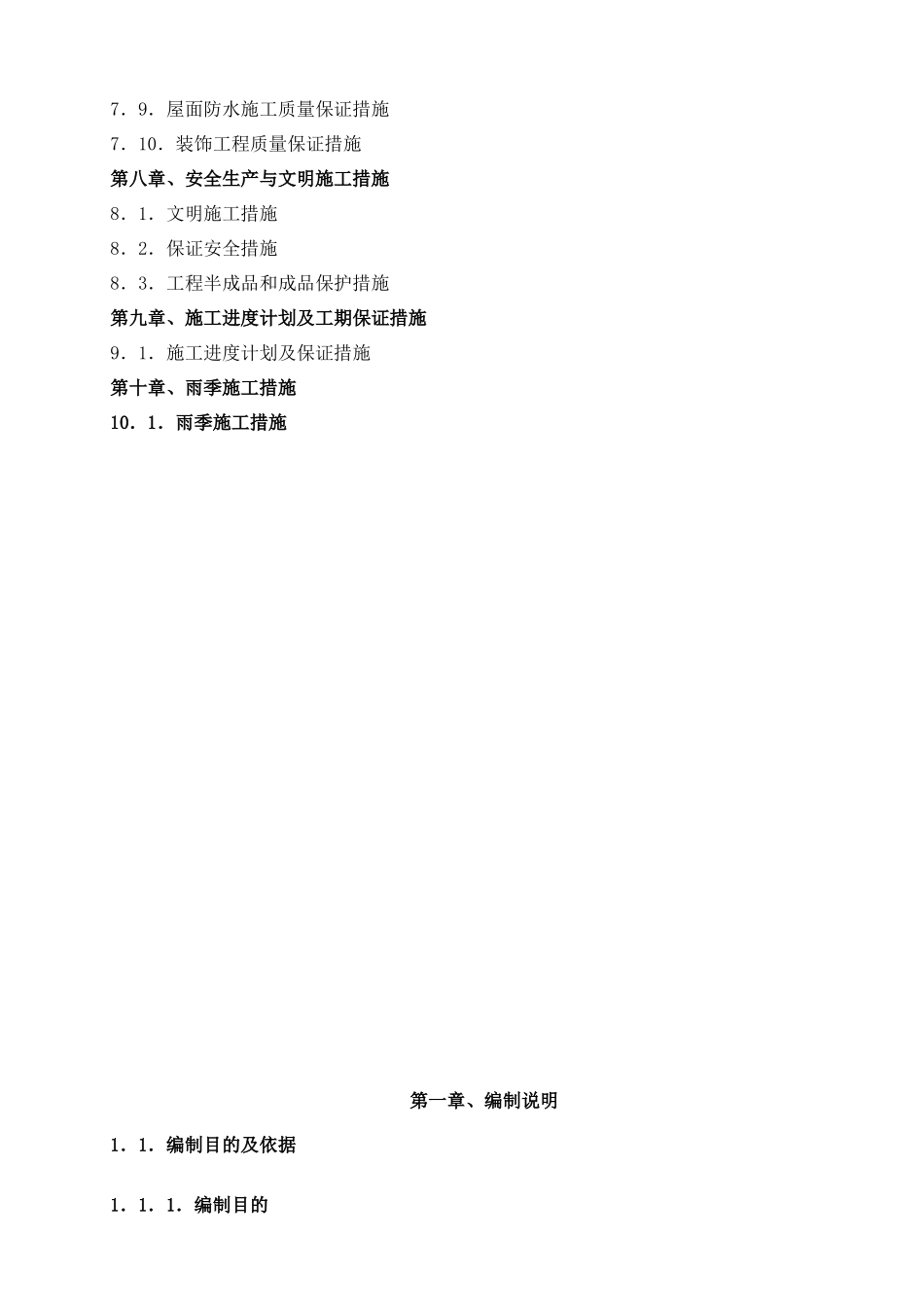 7．9．屋面防水施工质量保证措施

7．10．装饰工程质量保证措施

第八章、安全生产与文明施工措施

8．1．文明施工措施

8．2．保证安全措施

8．3．工程半成品和成品保护措施

第九章、施工进度计划及工期保证措施

9．1．施工进度计划及保证措施

第十章、雨季施工措施

10．1．雨季施工措施

第一章、编制说明

1．1．编制目的及依据

1．1．1．编制目的